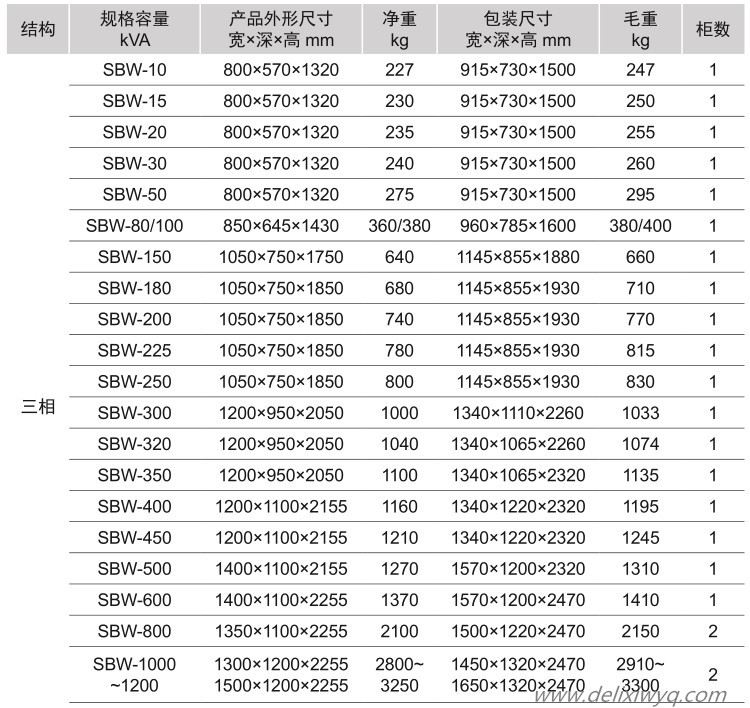 | 结构 | 规格容量 kVA | 产品外形尺寸 宽×深×高 mm | 净重 kg | 包装尺寸 宽×深×高 mm | 毛重 kg | 柜数 |
|---|---|---|---|---|---|---|
| 三相 | SBW-10 | 800×570×1320 | 227 | 915×730×1500 | 247 | 1 |
| | SBW-15 | 800×570×1320 | 230 | 915×730×1500 | 250 | 1 |
| | SBW-20 | 800×570×1320 | 235 | 915×730×1500 | 255 | 1 |
| | SBW-30 | 800×570×1320 | 240 | 915×730×1500 | 260 | 1 |
| | SBW-50 | 800×570×1320 | 275 | 915×730×1500 | 295 | 1 |
| | SBW-80/100 | 850×645×1430 | 360/380 | 960×785×1600 | 380/400 | 1 |
| | SBW-150 | 1050×750×1750 | 640 | 1145×855×1880 | 660 | 1 |
| | SBW-180 | 1050×750×1850 | 680 | 1145×855×1930 | 710 | 1 |
| | SBW-200 | 1050×750×1850 | 740 | 1145×855×1930 | 770 | 1 |
| | SBW-225 | 1050×750×1850 | 780 | 1145×855×1930 | 815 | 1 |
| | SBW-250 | 1050×750×1850 | 800 | 1145×855×1930 | 830 | 1 |
| | SBW-300 | 1200×950×2050 | 1000 | 1340×1110×2260 | 1033 | 1 |
| | SBW-320 | 1200×950×2050 | 1040 | 1340×1065×2260 | 1074 | 1 |
| | SBW-350 | 1200×950×2050 | 1100 | 1340×1065×2320 | 1135 | 1 |
| | SBW-400 | 1200×1100×2155 | 1160 | 1340×1220×2320 | 1195 | 1 |
| | SBW-450 | 1200×1100×2155 | 1210 | 1340×1220×2320 | 1245 | 1 |
| | SBW-500 | 1400×1100×2155 | 1270 | 1570×1200×2320 | 1310 | 1 |
| | SBW-600 | 1400×1100×2255 | 1370 | 1570×1200×2470 | 1410 | 1 |
| | SBW-800 | 1350×1100×2255 | 2100 | 1500×1220×2470 | 2150 | 2 |
| | SBW-1000 ~1200 | 1300×1200×2255 1500×1200×2255 | 2800~ 3250 | 1450×1320×2470 1650×1320×2470 | 2910~ 3300 | 2 |

www.delixiwyq.com